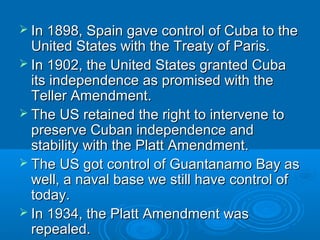 ➢ In 1898, Spain gave control of Cuba to the United States with the Treaty of Paris.

➢ In 1902, the United States granted Cuba its independence as promised with the Teller Amendment.

➢ The US retained the right to intervene to preserve Cuban independence and stability with the Platt Amendment.

➢ The US got control of Guantanamo Bay as well, a naval base we still have control of today.

➢ In 1934, the Platt Amendment was repealed.